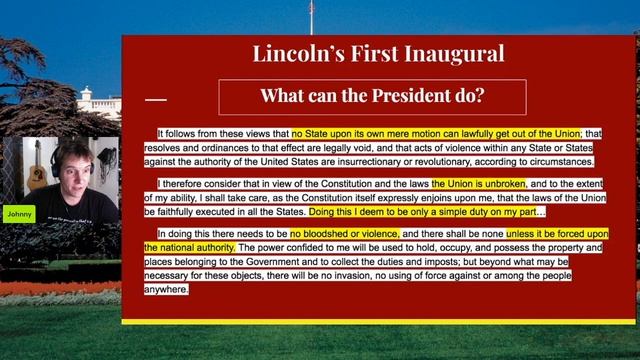 Lincoln's First Inaugural

What can the President do?

It follows from these views that no State upon its own mere motion can lawfully get out of the Union; that resolves and ordinances to that effect are legally void, and that acts of violence within any State or States against the authority of the United States are insurrectionary or revolutionary, according to circumstances.

I therefore consider that in view of the Constitution and the laws the Union is unbroken, and to the extent of my ability, I shall take care, as the Constitution itself expressly enjoins upon me, that the laws of the Union be faithfully executed in all the States. Doing this I deem to be only a simple duty on my part…

In doing this there needs to be no bloodshed or violence, and there shall be none unless it be forced upon the national authority. The power confided to me will be used to hold, occupy, and possess the property and places belonging to the Government and to collect the duties and imposts; but beyond what may be necessary for these objects, there will be no invasion, no using of force against or among the people anywhere.

Johnny